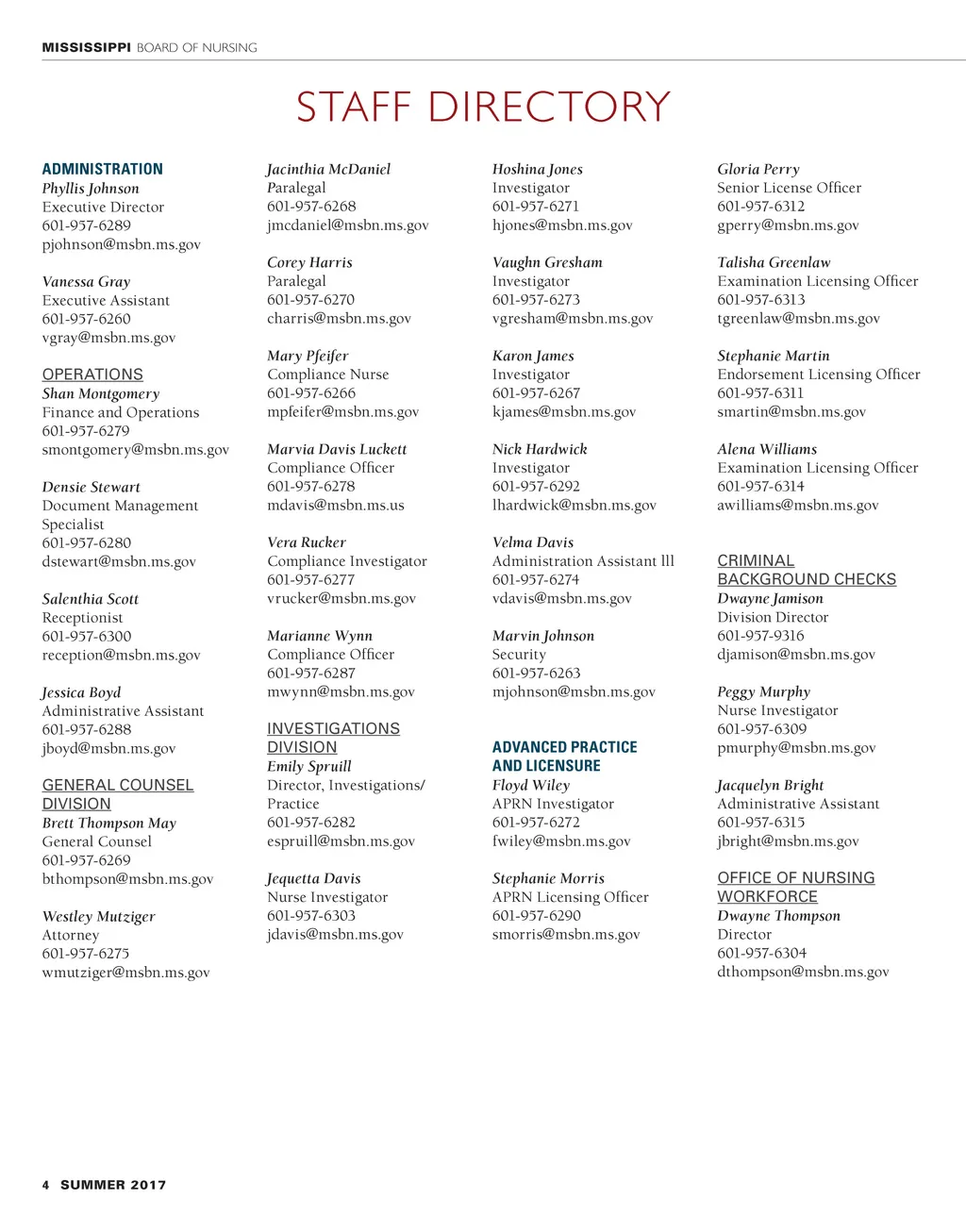 MISSISSIPPI BOARD OF NURSING

STAFF DIRECTORY

ADMINISTRATION
Phyllis Johnson
Executive Director
601-957-6289
pjohnson@msbn.ms.gov

Vanessa Gray
Executive Assistant
601-957-6260
vgray@msbn.ms.gov

OPERATIONS
Shan Montgomery
Finance and Operations
601-957-6279
smontgomery@msbn.ms.gov

Densie Stewart
Document Management Specialist
601-957-6280
dstewart@msbn.ms.gov

Salenthia Scott
Receptionist
601-957-6300
reception@msbn.ms.gov

Jessica Boyd
Administrative Assistant
601-957-6288
jboyd@msbn.ms.gov

GENERAL COUNSEL DIVISION
Brett Thompson May
General Counsel
601-957-6269
bthompson@msbn.ms.gov

Westley Mutziger
Attorney
601-957-6275
wmutziger@msbn.ms.gov

Jacinthia McDaniel
Paralegal
601-957-6268
jmcdaniel@msbn.ms.gov

Corey Harris
Paralegal
601-957-6270
charris@msbn.ms.gov

Mary Pfeifer
Compliance Nurse
601-957-6266
mpfeifer@msbn.ms.gov

Marvia Davis Luckett
Compliance Officer
601-957-6278
mdavis@msbn.ms.us

Vera Rucker
Compliance Investigator
601-957-6277
vrucker@msbn.ms.gov

Marianne Wynn
Compliance Officer
601-957-6287
mwynn@msbn.ms.gov

INVESTIGATIONS DIVISION
Emily Spruill
Director, Investigations/ Practice
601-957-6282
espruill@msbn.ms.gov

Jequetta Davis
Nurse Investigator
601-957-6303
jdavis@msbn.ms.gov

Hoshina Jones
Investigator
601-957-6271
hjones@msbn.ms.gov

Vaughn Gresham
Investigator
601-957-6273
vgresham@msbn.ms.gov

Karon James
Investigator
601-957-6267
kjames@msbn.ms.gov

Nick Hardwick
Investigator
601-957-6292
lhardwick@msbn.ms.gov

Velma Davis
Administration Assistant lll
601-957-6274
vdavis@msbn.ms.gov

Marvin Johnson
Security
601-957-6263
mjohnson@msbn.ms.gov

ADVANCED PRACTICE AND LICENSURE
Floyd Wiley
APRN Investigator
601-957-6272
fwiley@msbn.ms.gov

Stephanie Morris
APRN Licensing Officer
601-957-6290
smorris@msbn.ms.gov

Gloria Perry
Senior License Officer
601-957-6312
gperry@msbn.ms.gov

Talisha Greenlaw
Examination Licensing Officer
601-957-6313
tgreenlaw@msbn.ms.gov

Stephanie Martin
Endorsement Licensing Officer
601-957-6311
smartin@msbn.ms.gov

Alena Williams
Examination Licensing Officer
601-957-6314
awilliams@msbn.ms.gov

CRIMINAL BACKGROUND CHECKS
Dwayne Jamison
Division Director
601-957-9316
djamison@msbn.ms.gov

Peggy Murphy
Nurse Investigator
601-957-6309
pmurphy@msbn.ms.gov

Jacquelyn Bright
Administrative Assistant
601-957-6315
jbright@msbn.ms.gov

OFFICE OF NURSING WORKFORCE
Dwayne Thompson
Director
601-957-6304
dthompson@msbn.ms.gov

4 SUMMER 2017